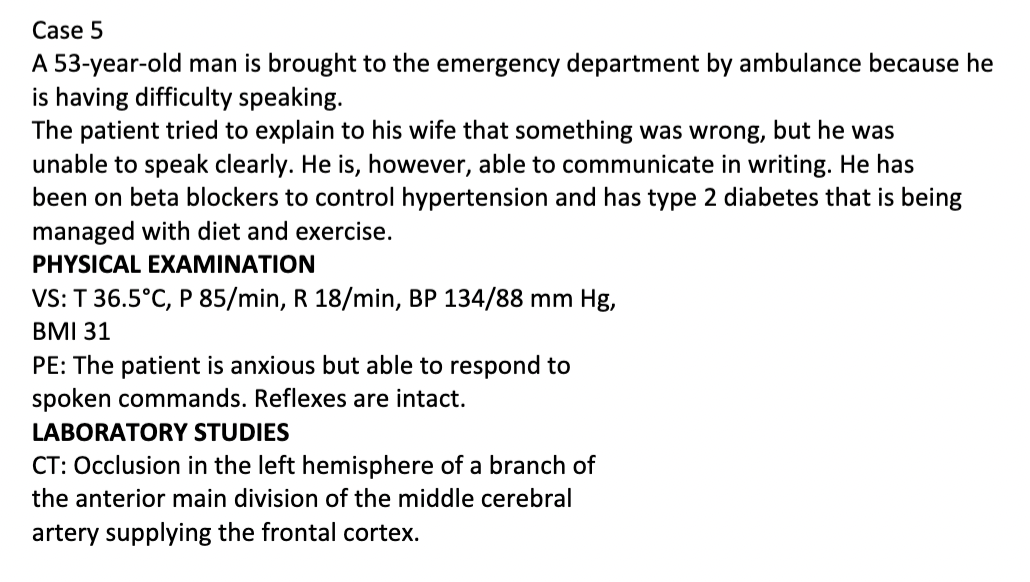 Case 5
A 53-year-old man is brought to the emergency department by ambulance because he is having difficulty speaking.
The patient tried to explain to his wife that something was wrong, but he was unable to speak clearly. He is, however, able to communicate in writing. He has been on beta blockers to control hypertension and has type 2 diabetes that is being managed with diet and exercise.
PHYSICAL EXAMINATION
VS: T 36.5°C, P 85/min, R 18/min, BP 134/88 mm Hg, BMI 31
PE: The patient is anxious but able to respond to spoken commands. Reflexes are intact.
LABORATORY STUDIES
CT: Occlusion in the left hemisphere of a branch of the anterior main division of the middle cerebral artery supplying the frontal cortex.